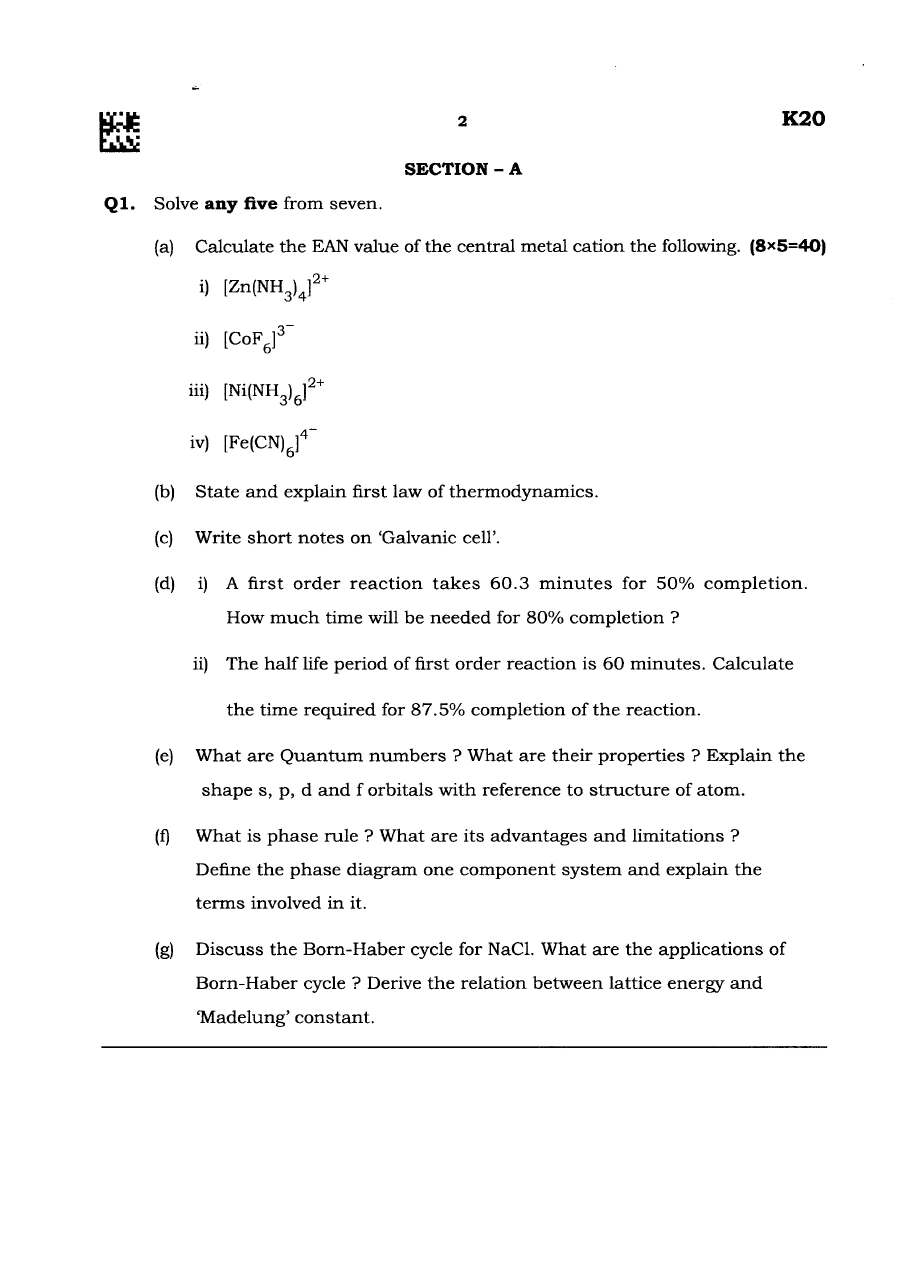 2

K20

SECTION - A

Q1. Solve any five from seven.

(a) Calculate the EAN value of the central metal cation the following. (8×5=40)

i) $[Zn(NH_3)_4]^{2+}$

ii) $[CoF_6]^{3-}$

iii) $[Ni(NH_3)_6]^{2+}$

iv) $[Fe(CN)_6]^{4-}$

(b) State and explain first law of thermodynamics.

(c) Write short notes on 'Galvanic cell'.

(d) i) A first order reaction takes 60.3 minutes for 50% completion. How much time will be needed for 80% completion ?

ii) The half life period of first order reaction is 60 minutes. Calculate the time required for 87.5% completion of the reaction.

(e) What are Quantum numbers ? What are their properties ? Explain the shape s, p, d and f orbitals with reference to structure of atom.

(f) What is phase rule ? What are its advantages and limitations ? Define the phase diagram one component system and explain the terms involved in it.

(g) Discuss the Born-Haber cycle for NaCl. What are the applications of Born-Haber cycle ? Derive the relation between lattice energy and 'Madelung' constant.